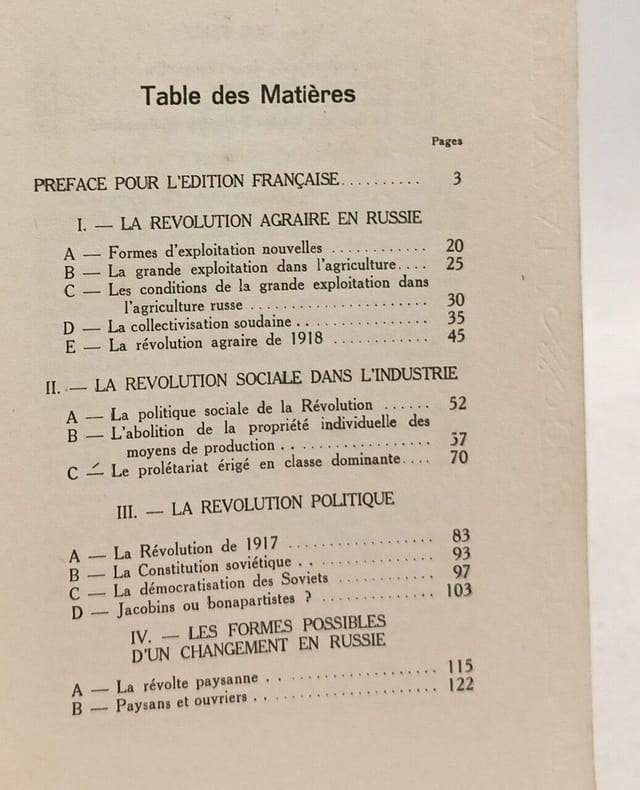 Table des Matières

Pages

PREFACE POUR L'EDITION FRANÇAISE 3

I. — LA REVOLUTION AGRAIRE EN RUSSIE

A — Formes d'exploitation nouvelles 20
B — La grande exploitation dans l'agriculture 25
C — Les conditions de la grande exploitation dans l'agriculture russe 30
D — La collectivisation soudaine 35
E — La révolution agraire de 1918 45

II. — LA REVOLUTION SOCIALE DANS L'INDUSTRIE

A — La politique sociale de la Révolution 52
B — L'abolition de la propriété individuelle des moyens de production 57
C — Le prolétariat érigé en classe dominante 70

III. — LA REVOLUTION POLITIQUE

A — La Révolution de 1917 83
B — La Constitution soviétique 93
C — La démocratisation des Soviets 97
D — Jacobins ou bonapartistes ? 103

IV. — LES FORMES POSSIBLES D'UN CHANGEMENT EN RUSSIE

A — La révolte paysanne 115
B — Paysans et ouvriers 122